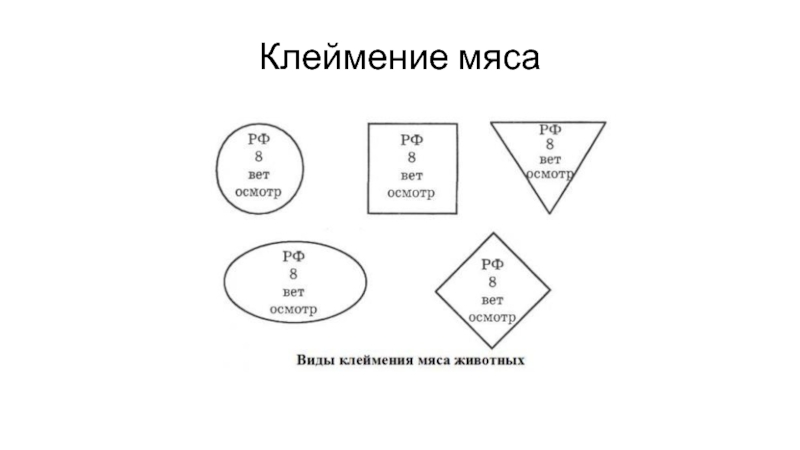 Клеймение мяса

РФ
8
вет
осмотр

РФ
8
вет
осмотр

РФ
8
вет
осмотр

РФ
8
вет
осмотр

РФ
8
вет
осмотр

Виды клеймения мяса животных